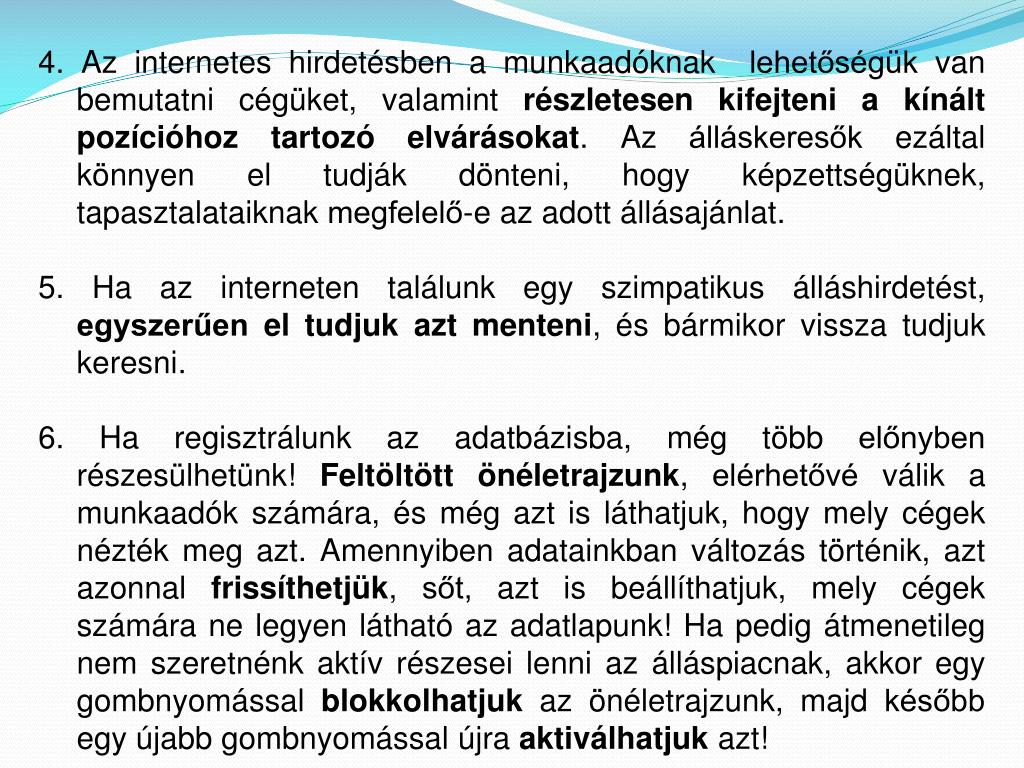 4. Az internetes hirdetésben a munkaadóknak lehetőségük van bemutatni cégüket, valamint részletesen kifejteni a kínált pozícióhoz tartozó elvárásokat. Az álláskeresők ezáltal könnyen el tudják dönteni, hogy képzettségüknek, tapasztalataiknak megfelelő-e az adott állásajánlat.

5. Ha az interneten találunk egy szimpatikus álláshirdetést, egyszerűen el tudjuk azt menteni, és bármikor vissza tudjuk keresni.

6. Ha regisztrálunk az adatbázisba, még több előnyben részesülhetünk! Feltöltött önéletrajzunk, elérhetővé válik a munkaadók számára, és még azt is láthatjuk, hogy mely cégek nézték meg azt. Amennyiben adatainkban változás történik, azt azonnal frissíthetjük, sőt, azt is beállíthatjuk, mely cégek számára ne legyen látható az adatlapunk! Ha pedig átmenetileg nem szeretnénk aktív részesei lenni az álláspiacnak, akkor egy gombnyomással blokkolhatjuk az önéletrajzunk, majd később egy újabb gombnyomással újra aktiválhatjuk azt!